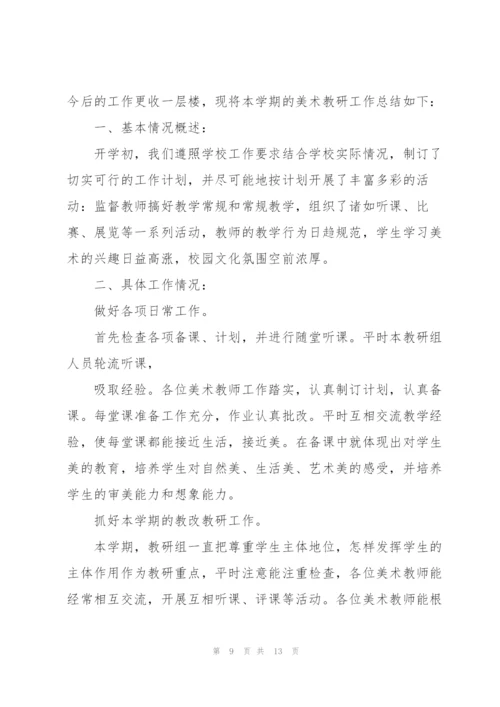 今后的工作更收一层楼，现将本学期的美术教研工作总结如下：

一、基本情况概述：

开学初，我们遵照学校工作要求结合学校实际情况，制订了切实可行的工作计划，并尽可能地按计划开展了丰富多彩的活动：监督教师搞好教学常规和常规教学，组织了诸如听课、比赛、展览等一系列活动，教师的教学行为日趋规范，学生学习美术的兴趣日益高涨，校园文化氛围空前浓厚。

二、具体工作情况：

做好各项日常工作。

首先检查各项备课、计划，并进行随堂听课。平时本教研组人员轮流听课，

吸取经验。各位美术教师工作踏实，认真制订计划，认真备课。每堂课准备工作充分，作业认真批改。平时互相交流教学经验，使每堂课都能接近生活，接近美。在备课中就体现出对学生美的教育，培养学生对自然美、生活美、艺术美的感受，并培养学生的审美能力和想象能力。

抓好本学期的教改教研工作。

本学期，教研组一直把尊重学生主体地位，怎样发挥学生的主体作用作为教研重点，平时注意能注重检查，各位美术教师能经常相互交流，开展互相听课、评课等活动。各位美术教师能根

第 9 页 共 13 页